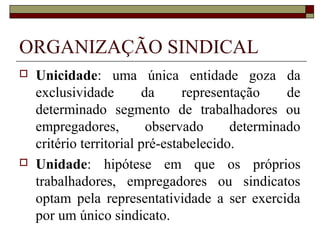 ORGANIZAÇÃO SINDICAL

Unicidade: uma única entidade goza da exclusividade da representação de determinado segmento de trabalhadores ou empregadores, observado determinado critério territorial pré-estabelecido.

Unidade: hipótese em que os próprios trabalhadores, empregadores ou sindicatos optam pela representatividade a ser exercida por um único sindicato.